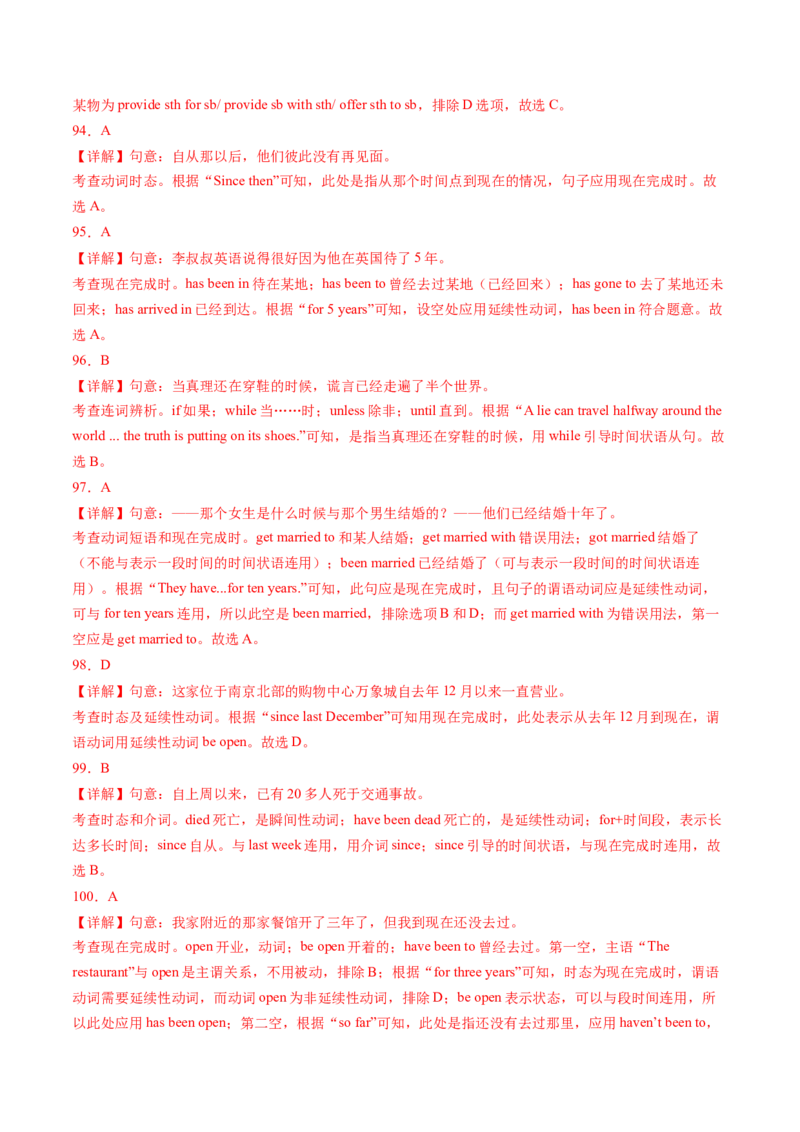 某物为 provide sth for sb/ provide sb with sth/ offer sth to sb，排除 D 选项，故选 C。

94．A

【详解】句意：自从那以后，他们彼此没有再见面。

考查动词时态。根据“Since then”可知，此处是指从那个时间点到现在的情况，句子应用现在完成时。故选 A。

95．A

【详解】句意：李叔叔英语说得很好因为他在英国待了 5 年。

考查现在完成时。has been in 待在某地；has been to 曾经去过某地（已经回来）；has gone to 去了某地还未回来；has arrived in 已经到达。根据“for 5 years”可知，设空处应用延续性动词，has been in 符合题意。故选 A。

96．B

【详解】句意：当真理还在穿鞋的时候，谎言已经走遍了半个世界。

考查连词辨析。if 如果；while 当……时；unless 除非；until 直到。根据“A lie can travel halfway around the world ... the truth is putting on its shoes.”可知，是指当真理还在穿鞋的时候，用 while 引导时间状语从句。故选 B。

97．A

【详解】句意：——那个女生是什么时候与那个男生结婚的？——他们已经结婚十年了。

考查动词短语和现在完成时。get married to 和某人结婚；get married with 错误用法；got married 结婚了（不能与表示一段时间的时间状语连用）；been married 已经结婚了（可与表示一段时间的时间状语连用）。根据“They have...for ten years.”可知，此句应是现在完成时，且句子的谓语动词应是延续性动词，可与 for ten years 连用，所以此空是 been married，排除选项 B 和 D；而 get married with 为错误用法，第一空应是 get married to。故选 A。

98．D

【详解】句意：这家位于南京北部的购物中心万象城自去年 12 月以来一直营业。

考查时态及延续性动词。根据“since last December”可知用现在完成时，此处表示从去年 12 月到现在，谓语动词用延续性动词 be open。故选 D。

99．B

【详解】句意：自上周以来，已有 20 多人死于交通事故。

考查时态和介词。died 死亡，是瞬间性动词；have been dead 死亡的，是延续性动词；for+时间段，表示长达多长时间；since 自从。与 last week 连用，用介词 since；since 引导的时间状语，与现在完成时连用，故选 B。

100．A

【详解】句意：我家附近的那家餐馆开了三年了，但我到现在还没去过。

考查现在完成时。open 开业，动词；be open 开着的；have been to 曾经去过。第一空，主语“The restaurant”与 open 是主谓关系，不用被动，排除 B；根据“for three years”可知，时态为现在完成时，谓语动词需要延续性动词，而动词 open 为非延续性动词，排除 D；be open 表示状态，可以与段时间连用，所以此处应用 has been open；第二空，根据“so far”可知，此处是指还没有去过那里，应用 haven't been to，